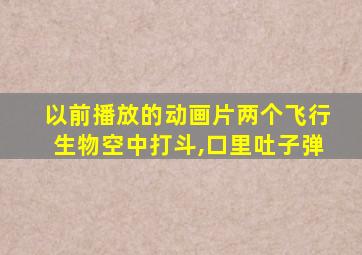 以前播放的动画片两个飞行生物空中打斗,口里吐子弹